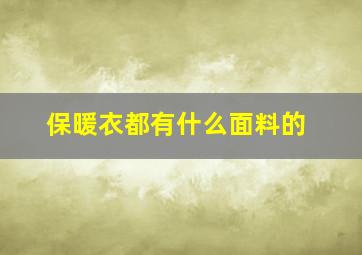 保暖衣都有什么面料的